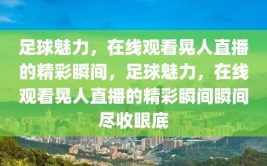 足球魅力，在线观看晃人直播的精彩瞬间，足球魅力，在线观看晃人直播的精彩瞬间瞬间尽收眼底